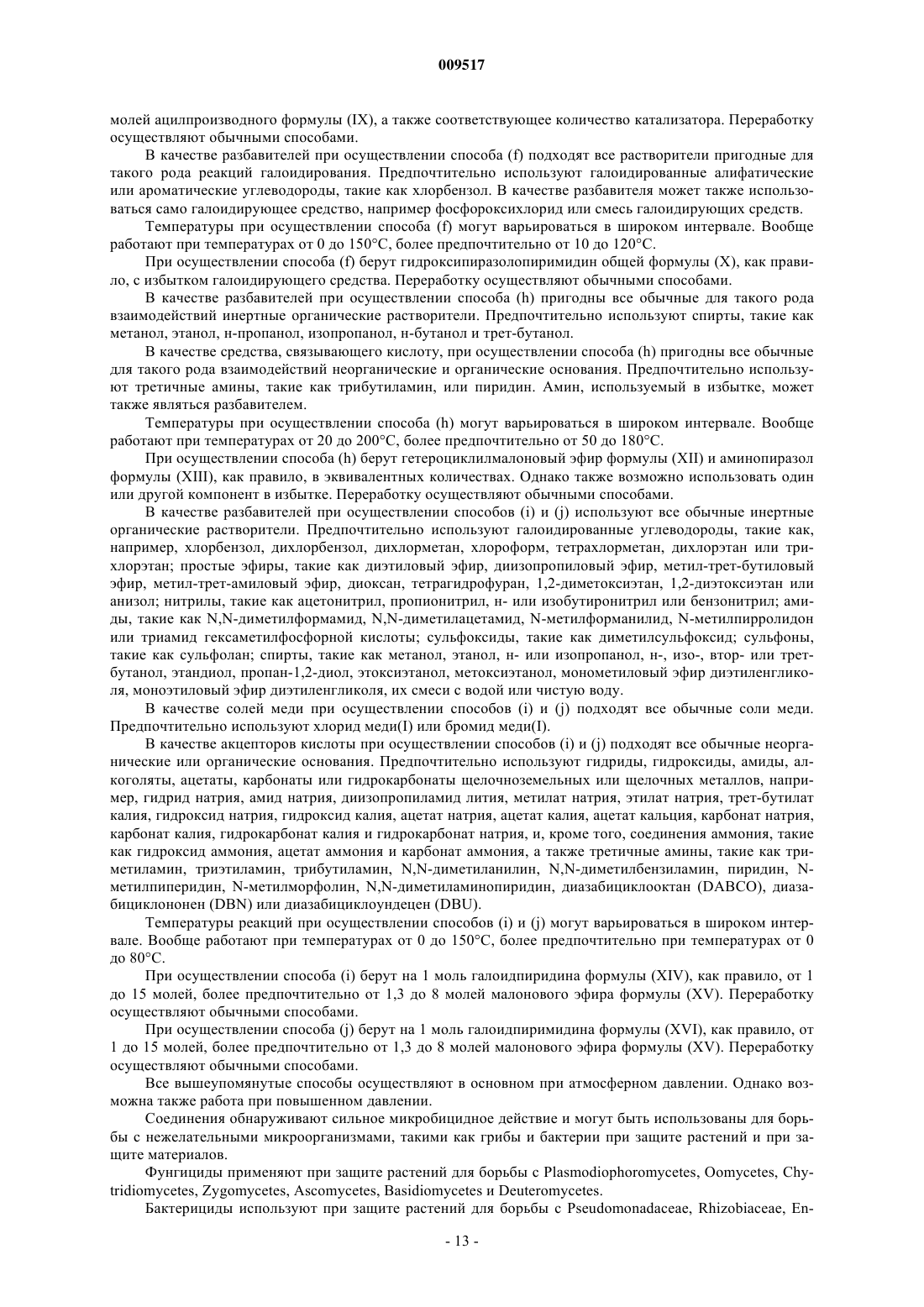 009517

молей ацилпроизводного формулы (IX), а также соответствующее количество катализатора. Переработку осуществляют обычными способами.

В качестве разбавителей при осуществлении способа (f) подходят все растворители пригодные для такого рода реакций галоидирования. Предпочтительно используют галоидированные алифатические или ароматические углеводороды, такие как хлорбензол. В качестве разбавителя может также использоваться само галоидирующее средство, например фосфороксихлорид или смесь галоидирующих средств.

Температуры при осуществлении способа (f) могут варьироваться в широком интервале. Вообще работают при температурах от 0 до 150°C, более предпочтительно от 10 до 120°C.

При осуществлении способа (f) берут гидроксипиразолопиримидин общей формулы (X), как правило, с избытком галоидирующего средства. Переработку осуществляют обычными способами.

В качестве разбавителей при осуществлении способа (h) пригодны все обычные для такого рода взаимодействий инертные органические растворители. Предпочтительно используют спирты, такие как метанол, этанол, н-пропанол, изопропанол, н-бутанол и трет-бутанол.

В качестве средства, связывающего кислоту, при осуществлении способа (h) пригодны все обычные для такого рода взаимодействий неорганические и органические основания. Предпочтительно используют третичные амины, такие как трибутиламин, или пиридин. Амин, используемый в избытке, может также являться разбавителем.

Температуры при осуществлении способа (h) могут варьироваться в широком интервале. Вообще работают при температурах от 20 до 200°C, более предпочтительно от 50 до 180°C.

При осуществлении способа (h) берут гетероциклилмалоновый эфир формулы (XII) и аминопиразол формулы (XIII), как правило, в эквивалентных количествах. Однако также возможно использовать один или другой компонент в избытке. Переработку осуществляют обычными способами.

В качестве разбавителей при осуществлении способов (i) и (j) используют все обычные инертные органические растворители. Предпочтительно используют галоидированные углеводороды, такие как, например, хлорбензол, дихлорбензол, дихлорметан, хлороформ, тетрахлорметан, дихлорэтан или трихлорэтан; простые эфиры, такие как диэтиловый эфир, диизопропиловый эфир, метил-трет-бутиловый эфир, метил-трет-амиловый эфир, диоксан, тетрагидрофуран, 1,2-диметоксиэтан, 1,2-диэтоксиэтан или анизол; нитрилы, такие как ацетонитрил, пропионитрил, н- или изобутиронитрил или бензонитрил; амиды, такие как N,N-диметилформамид, N,N-диметилацетамид, N-метилформанилид, N-метилпирролидон или триамид гексаметилфосфорной кислоты; сульфоксиды, такие как диметилсульфоксид; сульфоны, такие как сульфолан; спирты, такие как метанол, этанол, н- или изопропанол, н-, изо-, втор- или трет-бутанол, этандиол, пропан-1,2-диол, этоксиэтанол, метоксиэтанол, монометиловый эфир диэтиленгликоля, моноэтиловый эфир диэтиленгликоля, их смеси с водой или чистую воду.

В качестве солей меди при осуществлении способов (i) и (j) подходят все обычные соли меди. Предпочтительно используют хлорид меди(I) или бромид меди(I).

В качестве акцепторов кислоты при осуществлении способов (i) и (j) подходят все обычные неорганические или органические основания. Предпочтительно используют гидриды, гидроксиды, амиды, алкоголяты, ацетаты, карбонаты или гидрокарбонаты щелочноземельных или щелочных металлов, например, гидрид натрия, амид натрия, диизопропиламид лития, метилат натрия, этилат натрия, трет-бутилат калия, гидроксид натрия, гидроксид калия, ацетат натрия, ацетат калия, ацетат кальция, карбонат натрия, карбонат калия, гидрокарбонат калия и гидрокарбонат натрия, и, кроме того, соединения аммония, такие как гидроксид аммония, ацетат аммония и карбонат аммония, а также третичные амины, такие как триметиламин, триэтиламин, трибутиламин, N,N-диметиланилин, N,N-диметилбензиламин, пиридин, N-метилпиперидин, N-метилморфолин, N,N-диметиламинопиридин, диазабициклооктан (DABCO), диазабициклононен (DBN) или диазабициклоундецен (DBU).

Температуры реакций при осуществлении способов (i) и (j) могут варьироваться в широком интервале. Вообще работают при температурах от 0 до 150°C, более предпочтительно при температурах от 0 до 80°C.

При осуществлении способа (i) берут на 1 моль галоидпиридина формулы (XIV), как правило, от 1 до 15 молей, более предпочтительно от 1,3 до 8 молей малонового эфира формулы (XV). Переработку осуществляют обычными способами.

При осуществлении способа (j) берут на 1 моль галоидпиримидина формулы (XVI), как правило, от 1 до 15 молей, более предпочтительно от 1,3 до 8 молей малонового эфира формулы (XV). Переработку осуществляют обычными способами.

Все вышеупомянутые способы осуществляют в основном при атмосферном давлении. Однако возможна также работа при повышенном давлении.

Соединения обнаруживают сильное микробицидное действие и могут быть использованы для борьбы с нежелательными микроорганизмами, такими как грибы и бактерии при защите растений и при защите материалов.

Фунгициды применяют при защите растений для борьбы с Plasmodiophoromycetes, Oomycetes, Chytridiomycetes, Zygomycetes, Ascomycetes, Basidiomycetes и Deuteromycetes.

Бактерициды используют при защите растений для борьбы с Pseudomonadaceae, Rhizobiaceae, En-

- 13 -